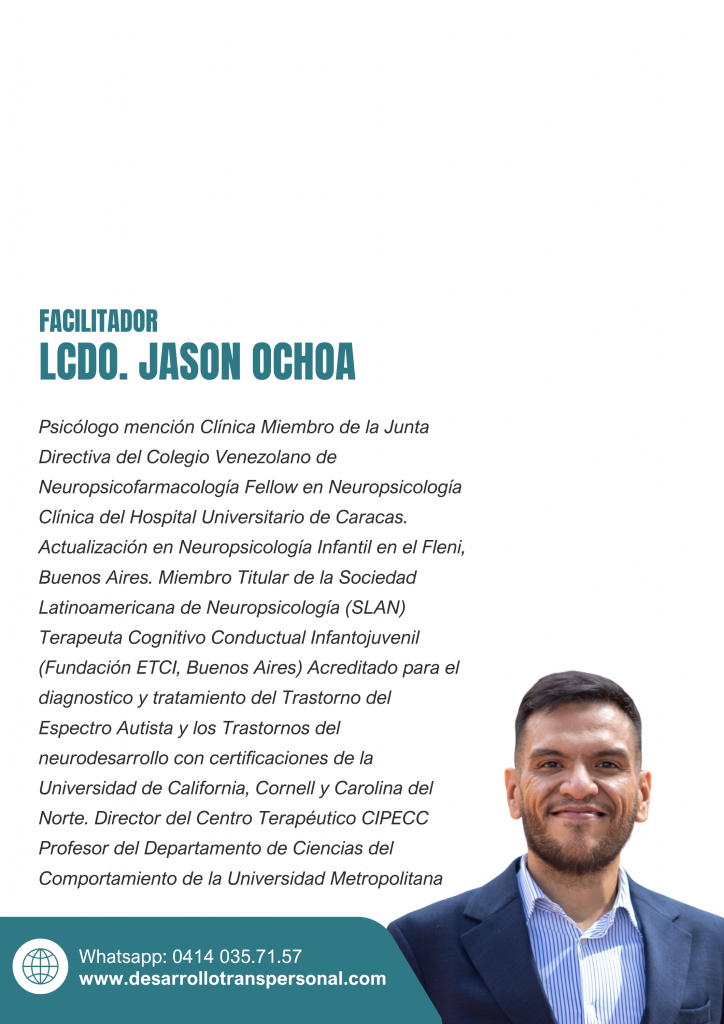 FACILITADOR
LCDO. JASON OCHOA

Psicólogo mención Clínica Miembro de la Junta Directiva del Colegio Venezolano de Neuropsicofarmacología Fellow en Neuropsicología Clínica del Hospital Universitario de Caracas. Actualización en Neuropsicología Infantil en el Fleni, Buenos Aires. Miembro Titular de la Sociedad Latinoamericana de Neuropsicología (SLAN) Terapeuta Cognitivo Conductual Infantojuvenil (Fundación ETCI, Buenos Aires) Acreditado para el diagnostico y tratamiento del Trastorno del Espectro Autista y los Trastornos del neurodesarrollo con certificaciones de la Universidad de California, Cornell y Carolina del Norte. Director del Centro Terapéutico CIPECC Profesor del Departamento de Ciencias del Comportamiento de la Universidad Metropolitana

Whatsapp: 0414 035.71.57
www.desarrollotranspersonal.com